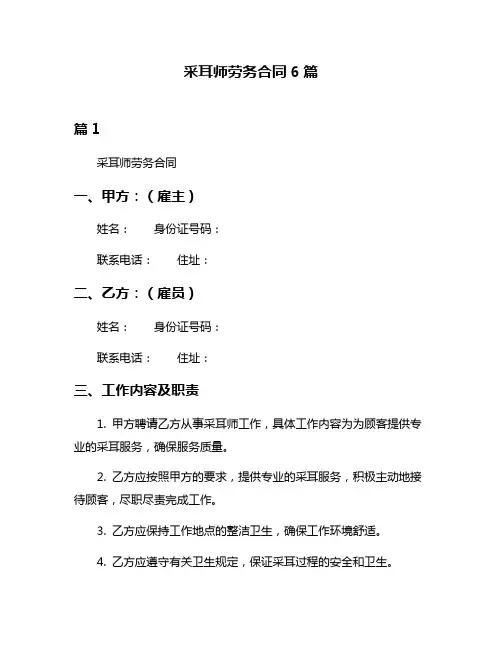 采耳师劳务合同 6 篇

篇 1

采耳师劳务合同

一、甲方：（雇主）

姓名：　　身份证号码：

联系电话：　　住址：

二、乙方：（雇员）

姓名：　　身份证号码：

联系电话：　　住址：

三、工作内容及职责

1. 甲方聘请乙方从事采耳师工作，具体工作内容为为顾客提供专业的采耳服务，确保服务质量。

2. 乙方应按照甲方的要求，提供专业的采耳服务，积极主动地接待顾客，尽职尽责完成工作。

3. 乙方应保持工作地点的整洁卫生，确保工作环境舒适。

4. 乙方应遵守有关卫生规定，保证采耳过程的安全和卫生。